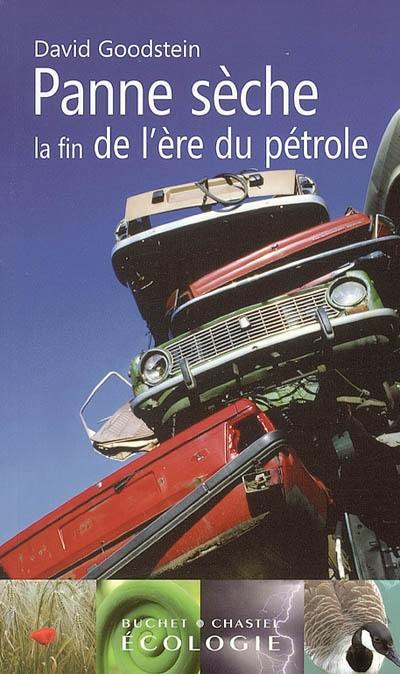 David Goodstein
Panne sèche
la fin de l'ère du pétrole

BUCHET • CHASTEL
ÉCOLOGIE